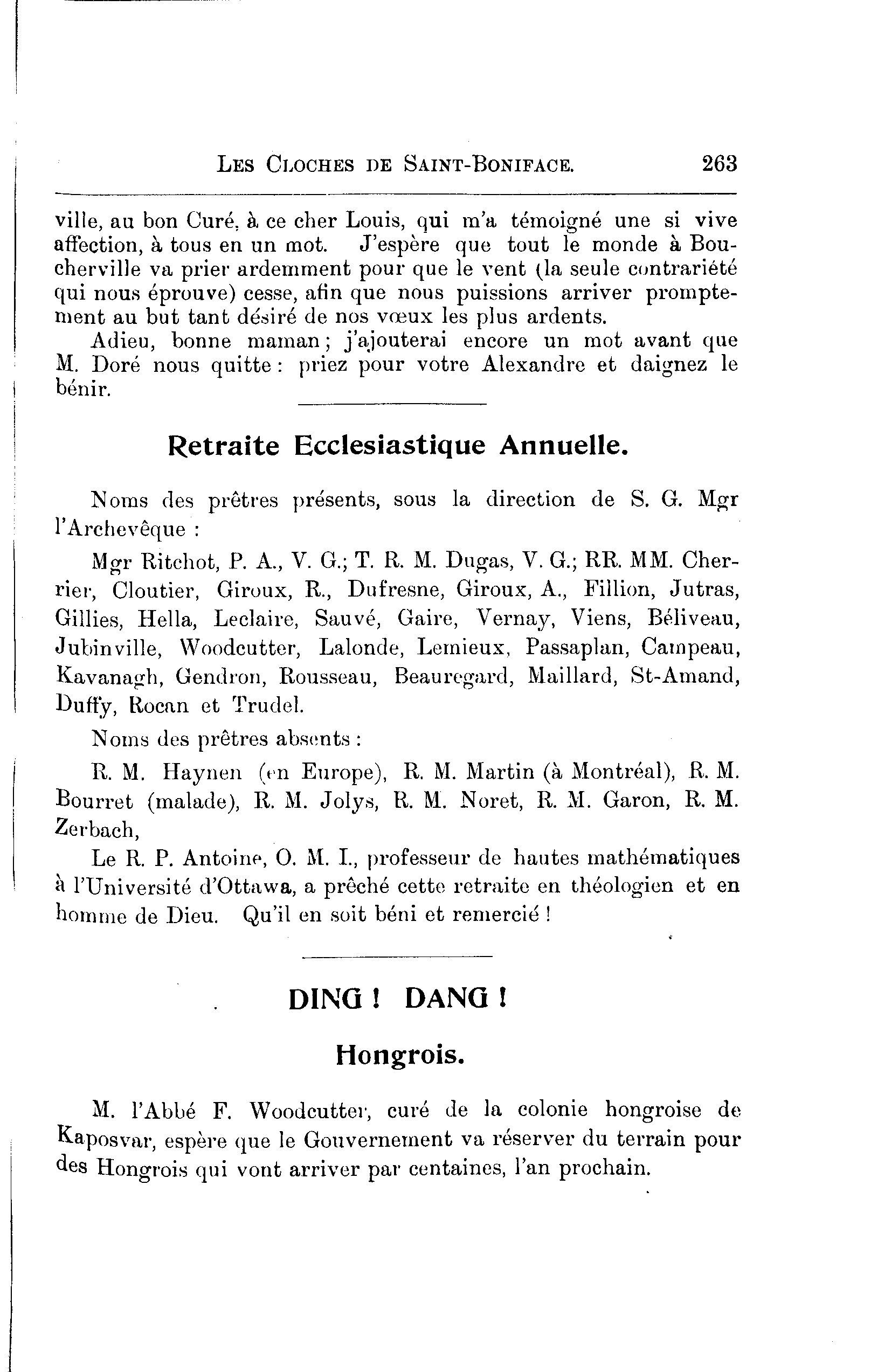 LES CLOCHES DE SAINT-BONIFACE. 263

ville, au bon Curé, à ce cher Louis, qui m'a témoigné une si vive affection, à tous en un mot. J'espère que tout le monde à Boucherville va prier ardemment pour que le vent (la seule contrariété qui nous éprouve) cesse, afin que nous puissions arriver promptement au but tant désiré de nos vœux les plus ardents.

Adieu, bonne maman ; j'ajouterai encore un mot avant que M. Doré nous quitte : priez pour votre Alexandre et daignez le bénir.

Retraite Ecclesiastique Annuelle.

Noms des prêtres présents, sous la direction de S. G. Mgr l'Archevêque :

Mgr Ritchot, P. A., V. G.; T. R. M. Dugas, V. G.; RR. MM. Cherrier, Cloutier, Giroux, R., Dufresne, Giroux, A., Fillion, Jutras, Gillies, Hella, Leclaire, Sauvé, Gaire, Vernay, Viens, Béliveau, Jubinville, Woodcutter, Lalonde, Lemieux, Passaplan, Campeau, Kavanagh, Gendron, Rousseau, Beauregard, Maillard, St-Amand, Duffy, Rocan et Trudel.

Noms des prêtres absents :

R. M. Haynen (en Europe), R. M. Martin (à Montréal), R. M. Bourret (malade), R. M. Jolys, R. M. Noret, R. M. Garon, R. M. Zerbach,

Le R. P. Antoine, O. M. I., professeur de hautes mathématiques à l'Université d'Ottawa, a prêché cette retraite en théologien et en homme de Dieu. Qu'il en soit béni et remercié !

DING ! DANG !

Hongrois.

M. l'Abbé F. Woodcutter, curé de la colonie hongroise de Kaposvar, espère que le Gouvernement va réserver du terrain pour des Hongrois qui vont arriver par centaines, l'an prochain.